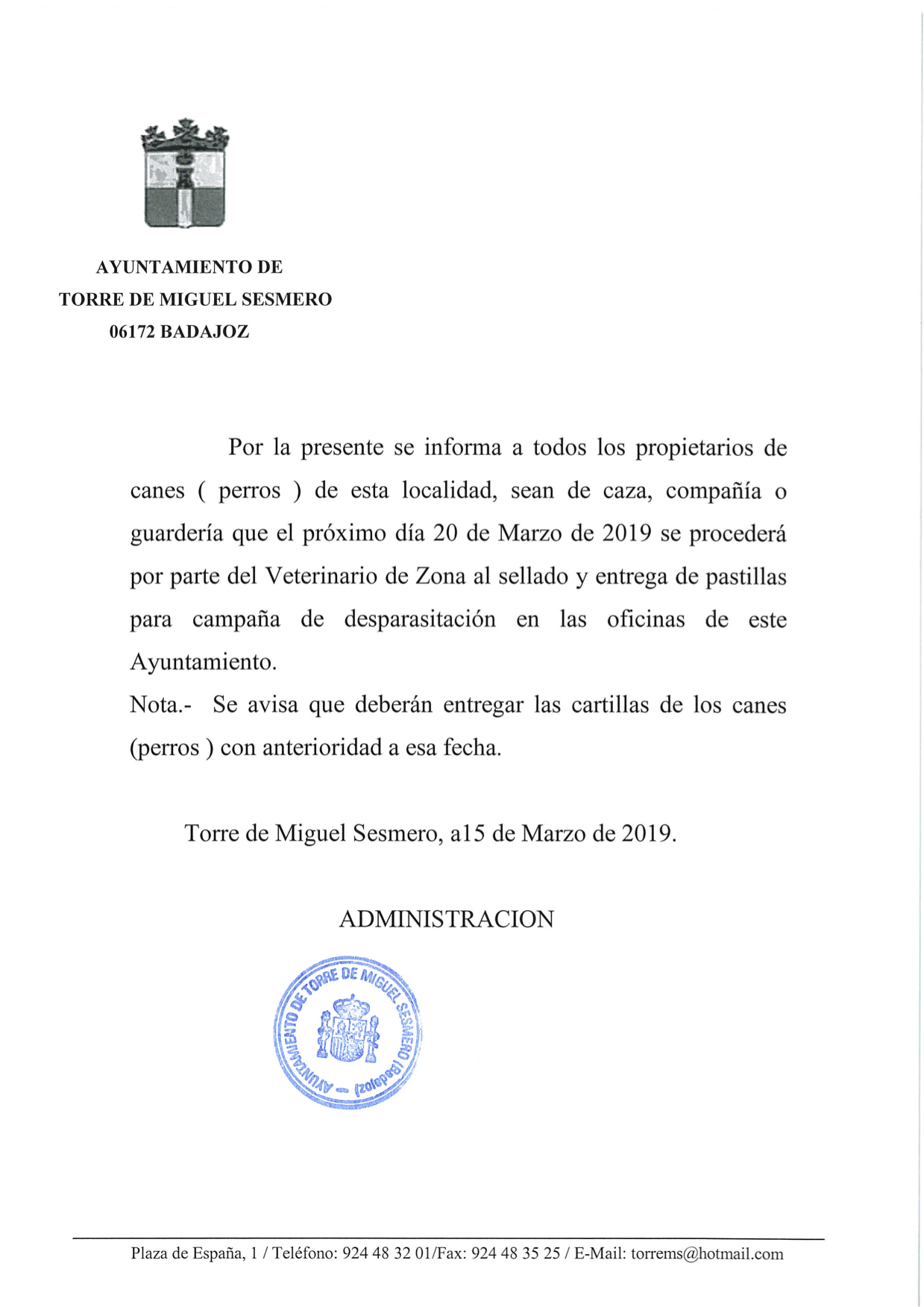 AYUNTAMIENTO DE
TORRE DE MIGUEL SESMERO
06172 BADAJOZ

Por la presente se informa a todos los propietarios de canes ( perros ) de esta localidad, sean de caza, compañía o guardería que el próximo día 20 de Marzo de 2019 se procederá por parte del Veterinario de Zona al sellado y entrega de pastillas para campaña de desparasitación en las oficinas de este Ayuntamiento.

Nota.- Se avisa que deberán entregar las cartillas de los canes (perros ) con anterioridad a esa fecha.

Torre de Miguel Sesmero, a15 de Marzo de 2019.

ADMINISTRACION

AYUNTAMIENTO DE TORRE DE MIGUEL SESMERO (Badajoz)

Plaza de España, 1 / Teléfono: 924 48 32 01/Fax: 924 48 35 25 / E-Mail: torrems@hotmail.com